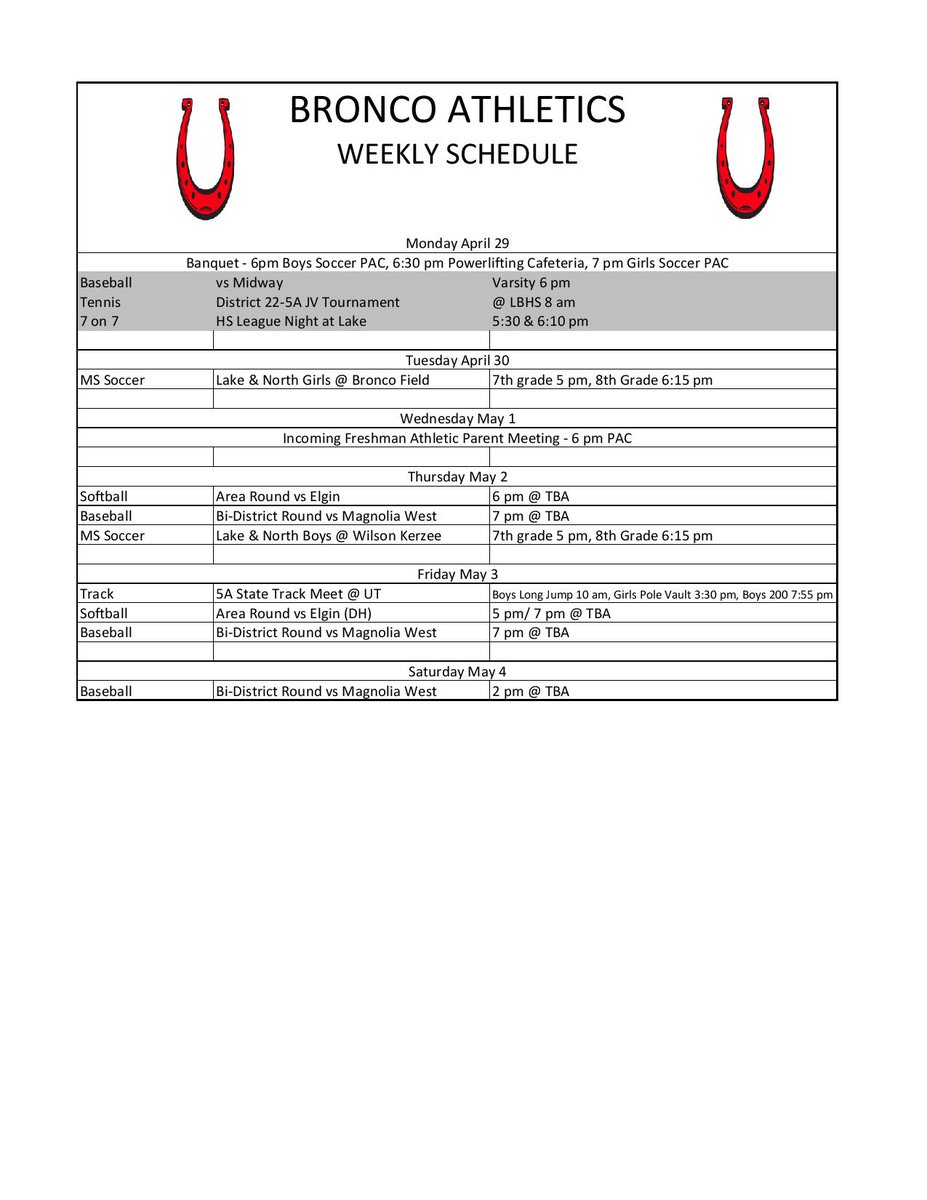 BRONCO ATHLETICS
WEEKLY SCHEDULE

Monday April 29

Banquet - 6pm Boys Soccer PAC, 6:30 pm Powerlifting Cafeteria, 7 pm Girls Soccer PAC

| | | |
|---|---|---|
| Baseball | vs Midway | Varsity 6 pm |
| Tennis | District 22-5A JV Tournament | @ LBHS 8 am |
| 7 on 7 | HS League Night at Lake | 5:30 & 6:10 pm |

Tuesday April 30

| | | |
|---|---|---|
| MS Soccer | Lake & North Girls @ Bronco Field | 7th grade 5 pm, 8th Grade 6:15 pm |

Wednesday May 1

Incoming Freshman Athletic Parent Meeting - 6 pm PAC

Thursday May 2

| | | |
|---|---|---|
| Softball | Area Round vs Elgin | 6 pm @ TBA |
| Baseball | Bi-District Round vs Magnolia West | 7 pm @ TBA |
| MS Soccer | Lake & North Boys @ Wilson Kerzee | 7th grade 5 pm, 8th Grade 6:15 pm |

Friday May 3

| | | |
|---|---|---|
| Track | 5A State Track Meet @ UT | Boys Long Jump 10 am, Girls Pole Vault 3:30 pm, Boys 200 7:55 pm |
| Softball | Area Round vs Elgin (DH) | 5 pm/ 7 pm @ TBA |
| Baseball | Bi-District Round vs Magnolia West | 7 pm @ TBA |

Saturday May 4

| | | |
|---|---|---|
| Baseball | Bi-District Round vs Magnolia West | 2 pm @ TBA |